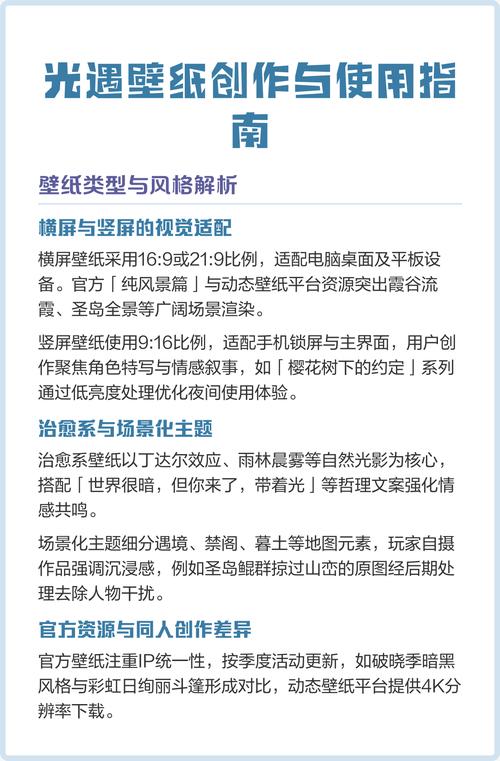 光遇壁纸创作与使用指南

壁纸类型与风格解析

横屏与竖屏的视觉适配

横屏壁纸采用16:9或21:9比例，适配电脑桌面及平板设备。官方「纯风景篇」与动态壁纸平台资源突出霞谷流霞、圣岛全景等广阔场景渲染。

竖屏壁纸使用9:16比例，适配手机锁屏与主界面，用户创作聚焦角色特写与情感叙事，如「樱花树下的约定」系列通过低亮度处理优化夜间使用体验。

治愈系与场景化主题

治愈系壁纸以丁达尔效应、雨林晨雾等自然光影为核心，搭配「世界很暗，但你来了，带着光」等哲理文案强化情感共鸣。

场景化主题细分遇境、禁阁、暮土等地图元素，玩家自摄作品强调沉浸感，例如圣岛鲲群掠过山峦的原图经后期处理去除人物干扰。

官方资源与同人创作差异

官方壁纸注重IP统一性，按季度活动更新，如破晓季暗黑风格与彩虹日绚丽斗篷形成对比，动态壁纸平台提供4K分辨率下载。